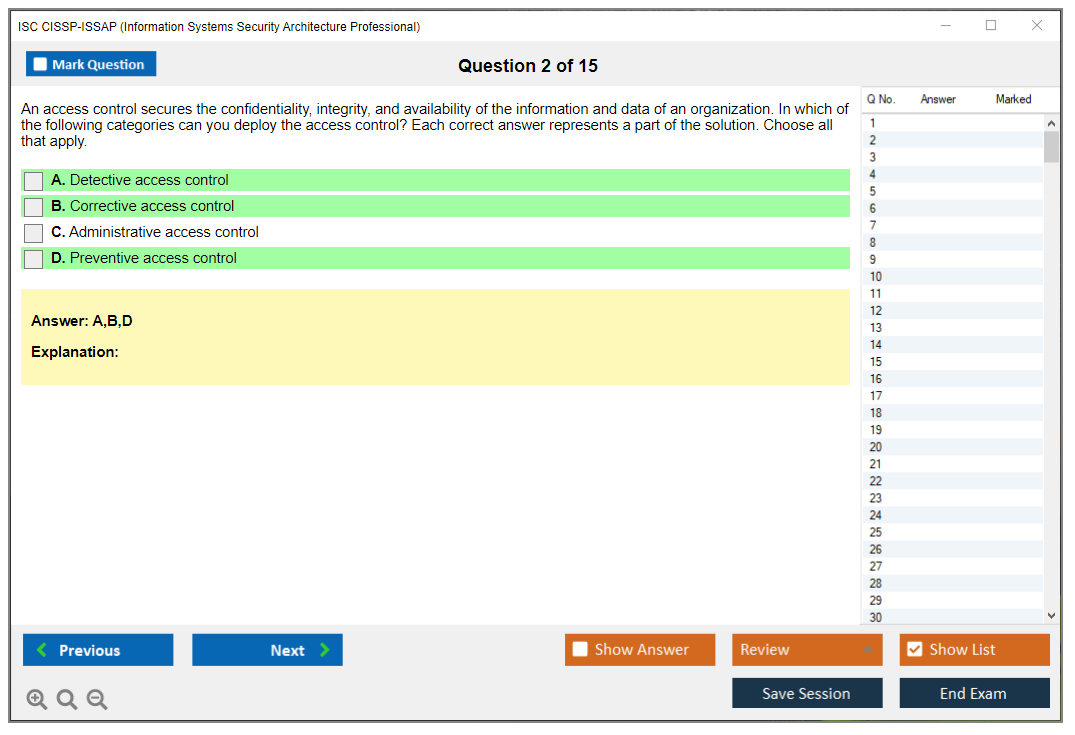 ISC CISSP-ISSAP (Information Systems Security Architecture Professional)

Mark Question

Question 2 of 15

An access control secures the confidentiality, integrity, and availability of the information and data of an organization. In which of the following categories can you deploy the access control? Each correct answer represents a part of the solution. Choose all that apply.

A. Detective access control
B. Corrective access control
C. Administrative access control
D. Preventive access control

Answer: A,B,D

Explanation:

| Q No. | Answer | Marked |
|---|---|---|
| 1 | | |
| 2 | | |
| 3 | | |
| 4 | | |
| 5 | | |
| 6 | | |
| 7 | | |
| 8 | | |
| 9 | | |
| 10 | | |
| 11 | | |
| 12 | | |
| 13 | | |
| 14 | | |
| 15 | | |
| 16 | | |
| 17 | | |
| 18 | | |
| 19 | | |
| 20 | | |
| 21 | | |
| 22 | | |
| 23 | | |
| 24 | | |
| 25 | | |
| 26 | | |
| 27 | | |
| 28 | | |
| 29 | | |
| 30 | | |

Previous
Next
Show Answer
Review
Show List
Save Session
End Exam